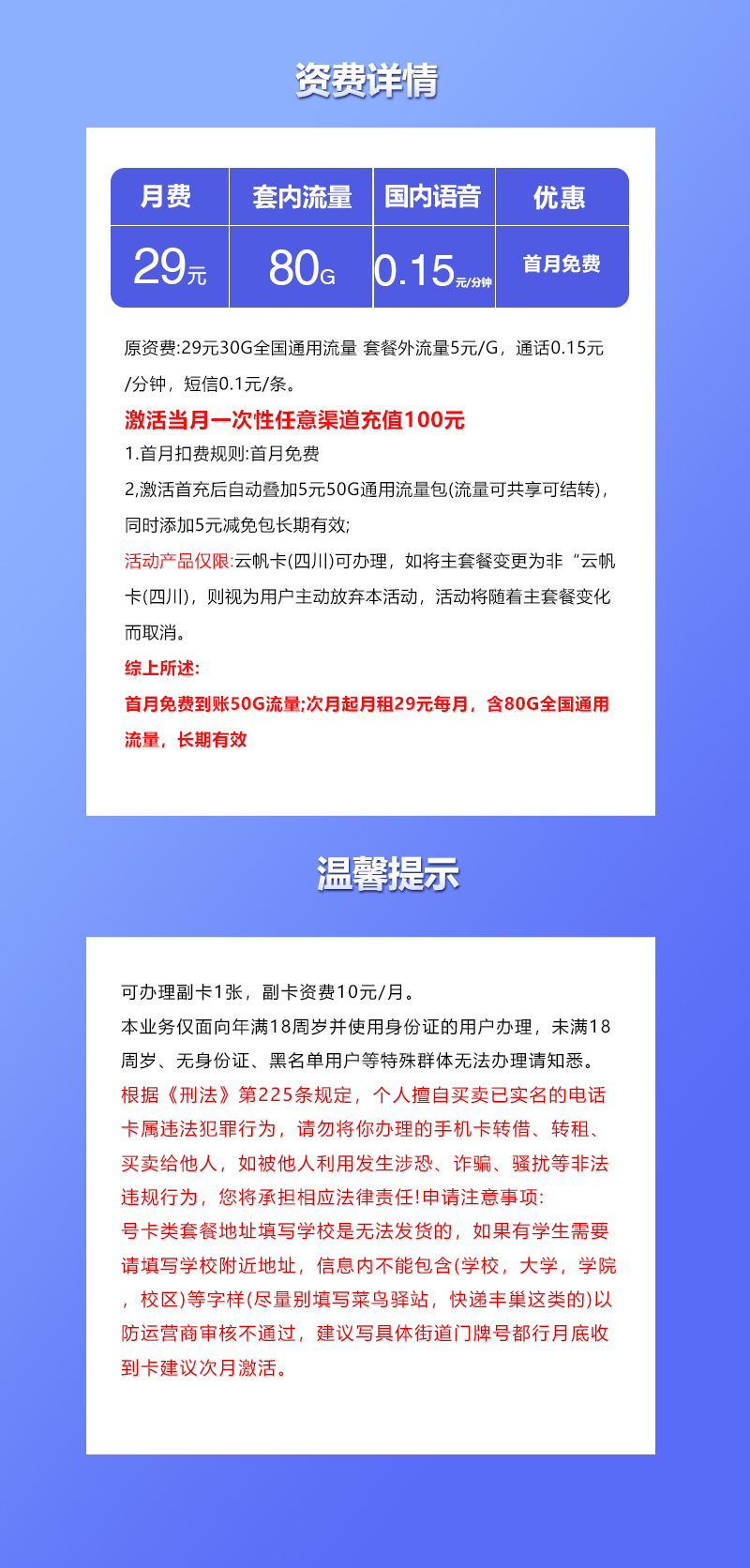 资费详情

| 月费 | 套内流量 | 国内语音 | 优惠 |
|---|---|---|---|
| 29元 | 80G | 0.15元/分钟 | 首月免费 |

原资费:29元30G全国通用流量 套餐外流量5元/G，通话0.15元/分钟，短信0.1元/条。

激活当月一次性任意渠道充值100元

1.首月扣费规则:首月免费

2,激活首充后自动叠加5元50G通用流量包(流量可共享可结转)，同时添加5元减免包长期有效;

活动产品仅限:云帆卡(四川)可办理，如将主套餐变更为非“云帆卡(四川)，则视为用户主动放弃本活动，活动将随着主套餐变化而取消。

综上所述:

首月免费到账50G流量;次月起月租29元每月，含80G全国通用流量，长期有效

温馨提示

可办理副卡1张，副卡资费10元/月。

本业务仅面向年满18周岁并使用身份证的用户办理，未满18周岁、无身份证、黑名单用户等特殊群体无法办理请知悉。

根据《刑法》第225条规定，个人擅自买卖已实名的电话卡属违法犯罪行为，请勿将你办理的手机卡转借、转租、买卖给他人，如被他人利用发生涉恐、诈骗、骚扰等非法违规行为，您将承担相应法律责任!申请注意事项:

号卡类套餐地址填写学校是无法发货的，如果有学生需要请填写学校附近地址，信息内不能包含(学校，大学，学院，校区)等字样(尽量别填写菜鸟驿站，快递丰巢这类的)以防运营商审核不通过，建议写具体街道门牌号都行月底收到卡建议次月激活。